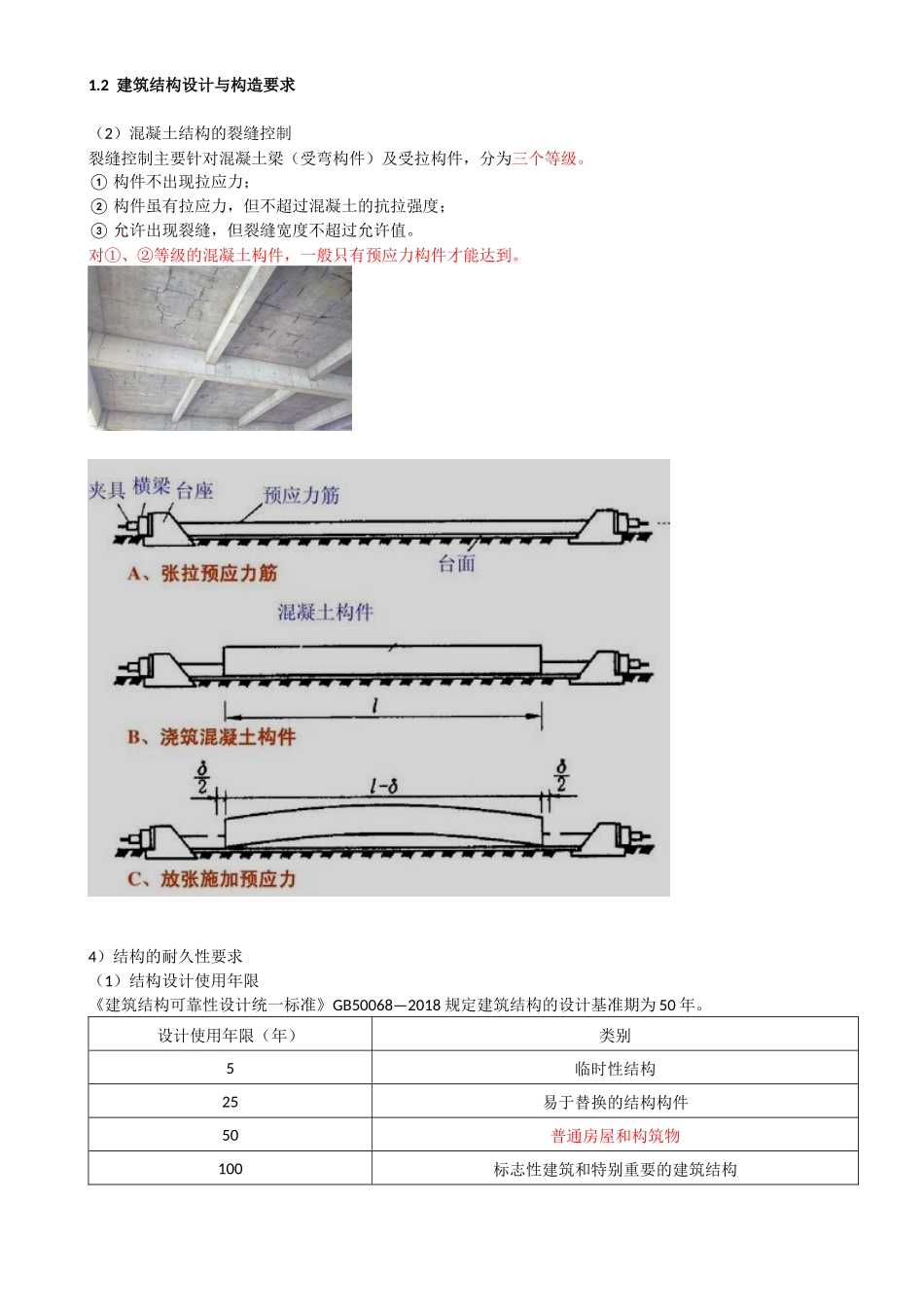 1.2 建筑结构设计与构造要求

（2）混凝土结构的裂缝控制
裂缝控制主要针对混凝土梁（受弯构件）及受拉构件，分为三个等级。
① 构件不出现拉应力；
② 构件虽有拉应力，但不超过混凝土的抗拉强度；
③ 允许出现裂缝，但裂缝宽度不超过允许值。
对①、②等级的混凝土构件，一般只有预应力构件才能达到。

夹具 横梁 台座 预应力筋
台面
A、张拉预应力筋
混凝土构件
$l$
B、浇筑混凝土构件
$\frac{\delta}{2}$ $l-\delta$ $\frac{\delta}{2}$
C、放张施加预应力

4）结构的耐久性要求
（1）结构设计使用年限
《建筑结构可靠性设计统一标准》GB50068—2018 规定建筑结构的设计基准期为 50 年。

| 设计使用年限（年） | 类别 |
|---|---|
| 5 | 临时性结构 |
| 25 | 易于替换的结构构件 |
| 50 | 普通房屋和构筑物 |
| 100 | 标志性建筑和特别重要的建筑结构 |